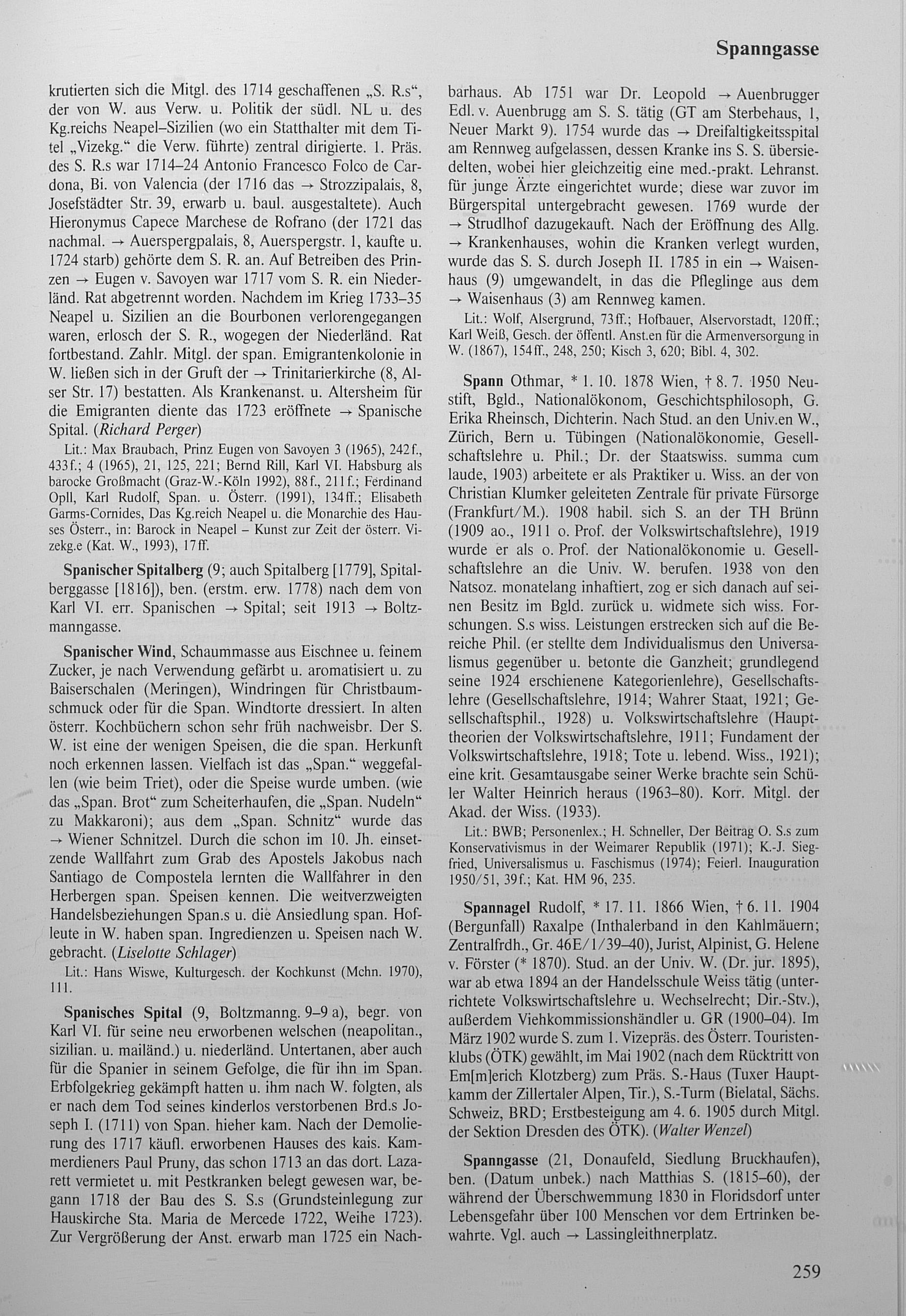 Spanngasse

krutierten sich die Mitgl. des 1714 geschaffenen „S. R.s“, der von W. aus Verw. u. Politik der südl. NL u. des Kg.reichs Neapel–Sizilien (wo ein Statthalter mit dem Titel „Vizekg.“ die Verw. führte) zentral dirigierte. 1. Präs. des S. R.s war 1714–24 Antonio Francesco Folco de Cardona, Bi. von Valencia (der 1716 das → Strozzipalais, 8, Josefstädter Str. 39, erwarb u. baul. ausgestaltete). Auch Hieronymus Capece Marchese de Rofrano (der 1721 das nachmal. → Auerspergpalais, 8, Auerspergstr. 1, kaufte u. 1724 starb) gehörte dem S. R. an. Auf Betreiben des Prinzen → Eugen v. Savoyen war 1717 vom S. R. ein Niederländ. Rat abgetrennt worden. Nachdem im Krieg 1733–35 Neapel u. Sizilien an die Bourbonen verlorengegangen waren, erlosch der S. R., wogegen der Niederländ. Rat fortbestand. Zahlr. Mitgl. der span. Emigrantenkolonie in W. ließen sich in der Gruft der → Trinitarierkirche (8, Alser Str. 17) bestatten. Als Krankenanst. u. Altersheim für die Emigranten diente das 1723 eröffnete → Spanische Spital. (Richard Perger)

Lit.: Max Braubach, Prinz Eugen von Savoyen 3 (1965), 242f., 433f.; 4 (1965), 21, 125, 221; Bernd Rill, Karl VI. Habsburg als barocke Großmacht (Graz-W.-Köln 1992), 88f., 211f.; Ferdinand Opll, Karl Rudolf, Span. u. Österr. (1991), 134ff.; Elisabeth Garms-Cornides, Das Kg.reich Neapel u. die Monarchie des Hauses Österr., in: Barock in Neapel – Kunst zur Zeit der österr. Vizekg.e (Kat. W., 1993), 17ff.

Spanischer Spitalberg (9; auch Spitalberg [1779], Spitalberggasse [1816]), ben. (erstm. erw. 1778) nach dem von Karl VI. err. Spanischen → Spital; seit 1913 → Boltzmanngasse.

Spanischer Wind, Schaummasse aus Eischnee u. feinem Zucker, je nach Verwendung gefärbt u. aromatisiert u. zu Baiserschalen (Meringen), Windringen für Christbaumschmuck oder für die Span. Windtorte dressiert. In alten österr. Kochbüchern schon sehr früh nachweisbr. Der S. W. ist eine der wenigen Speisen, die die span. Herkunft noch erkennen lassen. Vielfach ist das „Span.“ weggefallen (wie beim Triet), oder die Speise wurde umben. (wie das „Span. Brot“ zum Scheiterhaufen, die „Span. Nudeln“ zu Makkaroni); aus dem „Span. Schnitz“ wurde das → Wiener Schnitzel. Durch die schon im 10. Jh. einsetzende Wallfahrt zum Grab des Apostels Jakobus nach Santiago de Compostela lernten die Wallfahrer in den Herbergen span. Speisen kennen. Die weitverzweigten Handelsbeziehungen Span.s u. die Ansiedlung span. Hofleute in W. haben span. Ingredienzen u. Speisen nach W. gebracht. (Liselotte Schlager)

Lit.: Hans Wiswe, Kulturgesch. der Kochkunst (Mchn. 1970), 111.

Spanisches Spital (9, Boltzmanng. 9–9 a), begr. von Karl VI. für seine neu erworbenen welschen (neapolitan., sizilian. u. mailänd.) u. niederländ. Untertanen, aber auch für die Spanier in seinem Gefolge, die für ihn im Span. Erbfolgekrieg gekämpft hatten u. ihm nach W. folgten, als er nach dem Tod seines kinderlos verstorbenen Brd.s Joseph I. (1711) von Span. hieher kam. Nach der Demolierung des 1717 käufl. erworbenen Hauses des kais. Kammerdieners Paul Pruny, das schon 1713 an das dort. Lazarett vermietet u. mit Pestkranken belegt gewesen war, begann 1718 der Bau des S. S.s (Grundsteinlegung zur Hauskirche Sta. Maria de Mercede 1722, Weihe 1723). Zur Vergrößerung der Anst. erwarb man 1725 ein Nachbarhaus. Ab 1751 war Dr. Leopold → Auenbrugger Edl. v. Auenbrugg am S. S. tätig (GT am Sterbehaus, 1, Neuer Markt 9). 1754 wurde das → Dreifaltigkeitsspital am Rennweg aufgelassen, dessen Kranke ins S. S. übersiedelten, wobei hier gleichzeitig eine med.-prakt. Lehranst. für junge Ärzte eingerichtet wurde; diese war zuvor im Bürgerspital untergebracht gewesen. 1769 wurde der → Strudlhof dazugekauft. Nach der Eröffnung des Allg. → Krankenhauses, wohin die Kranken verlegt wurden, wurde das S. S. durch Joseph II. 1785 in ein → Waisenhaus (9) umgewandelt, in das die Pfleglinge aus dem → Waisenhaus (3) am Rennweg kamen.

Lit.: Wolf, Alsergrund, 73ff.; Hofbauer, Alservorstadt, 120ff.; Karl Weiß, Gesch. der öffentl. Anst.en für die Armenversorgung in W. (1867), 154ff., 248, 250; Kisch 3, 620; Bibl. 4, 302.

Spann Othmar, * 1. 10. 1878 Wien, † 8. 7. 1950 Neustift, Bgld., Nationalökonom, Geschichtsphilosoph, G. Erika Rheinsch, Dichterin. Nach Stud. an den Univ.en W., Zürich, Bern u. Tübingen (Nationalökonomie, Gesellschaftslehre u. Phil.; Dr. der Staatswiss. summa cum laude, 1903) arbeitete er als Praktiker u. Wiss. an der von Christian Klumker geleiteten Zentrale für private Fürsorge (Frankfurt/M.). 1908 habil. sich S. an der TH Brünn (1909 ao., 1911 o. Prof. der Volkswirtschaftslehre), 1919 wurde er als o. Prof. der Nationalökonomie u. Gesellschaftslehre an die Univ. W. berufen. 1938 von den Natsoz. monatelang inhaftiert, zog er sich danach auf seinen Besitz im Bgld. zurück u. widmete sich wiss. Forschungen. S.s wiss. Leistungen erstrecken sich auf die Bereiche Phil. (er stellte dem Individualismus den Universalismus gegenüber u. betonte die Ganzheit; grundlegend seine 1924 erschienene Kategorienlehre), Gesellschaftslehre (Gesellschaftslehre, 1914; Wahrer Staat, 1921; Gesellschaftsphil., 1928) u. Volkswirtschaftslehre (Haupttheorien der Volkswirtschaftslehre, 1911; Fundament der Volkswirtschaftslehre, 1918; Tote u. lebend. Wiss., 1921); eine krit. Gesamtausgabe seiner Werke brachte sein Schüler Walter Heinrich heraus (1963–80). Korr. Mitgl. der Akad. der Wiss. (1933).

Lit.: BWB; Personenlex.; H. Schneller, Der Beitrag O. S.s zum Konservativismus in der Weimarer Republik (1971); K.-J. Siegfried, Universalismus u. Faschismus (1974); Feierl. Inauguration 1950/51, 39f.; Kat. HM 96, 235.

Spannagel Rudolf, * 17. 11. 1866 Wien, † 6. 11. 1904 (Bergunfall) Raxalpe (Inthalerband in den Kahlmäuern; Zentralfrdh., Gr. 46E/1/39–40), Jurist, Alpinist, G. Helene v. Förster (* 1870). Stud. an der Univ. W. (Dr. jur. 1895), war ab etwa 1894 an der Handelsschule Weiss tätig (unterrichtete Volkswirtschaftslehre u. Wechselrecht; Dir.-Stv.), außerdem Viehkommissionshändler u. GR (1900–04). Im März 1902 wurde S. zum 1. Vizepräs. des Österr. Touristenklubs (ÖTK) gewählt, im Mai 1902 (nach dem Rücktritt von Em[m]erich Klotzberg) zum Präs. S.-Haus (Tuxer Hauptkamm der Zillertaler Alpen, Tir.), S.-Turm (Bielatal, Sächs. Schweiz, BRD; Erstbesteigung am 4. 6. 1905 durch Mitgl. der Sektion Dresden des ÖTK). (Walter Wenzel)

Spanngasse (21, Donaufeld, Siedlung Bruckhaufen), ben. (Datum unbek.) nach Matthias S. (1815–60), der während der Überschwemmung 1830 in Floridsdorf unter Lebensgefahr über 100 Menschen vor dem Ertrinken bewahrte. Vgl. auch → Lassingleithnerplatz.

259